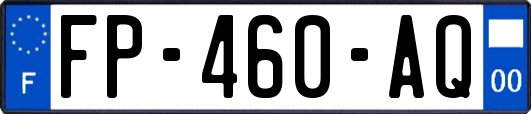 F

FP-460-AQ

00